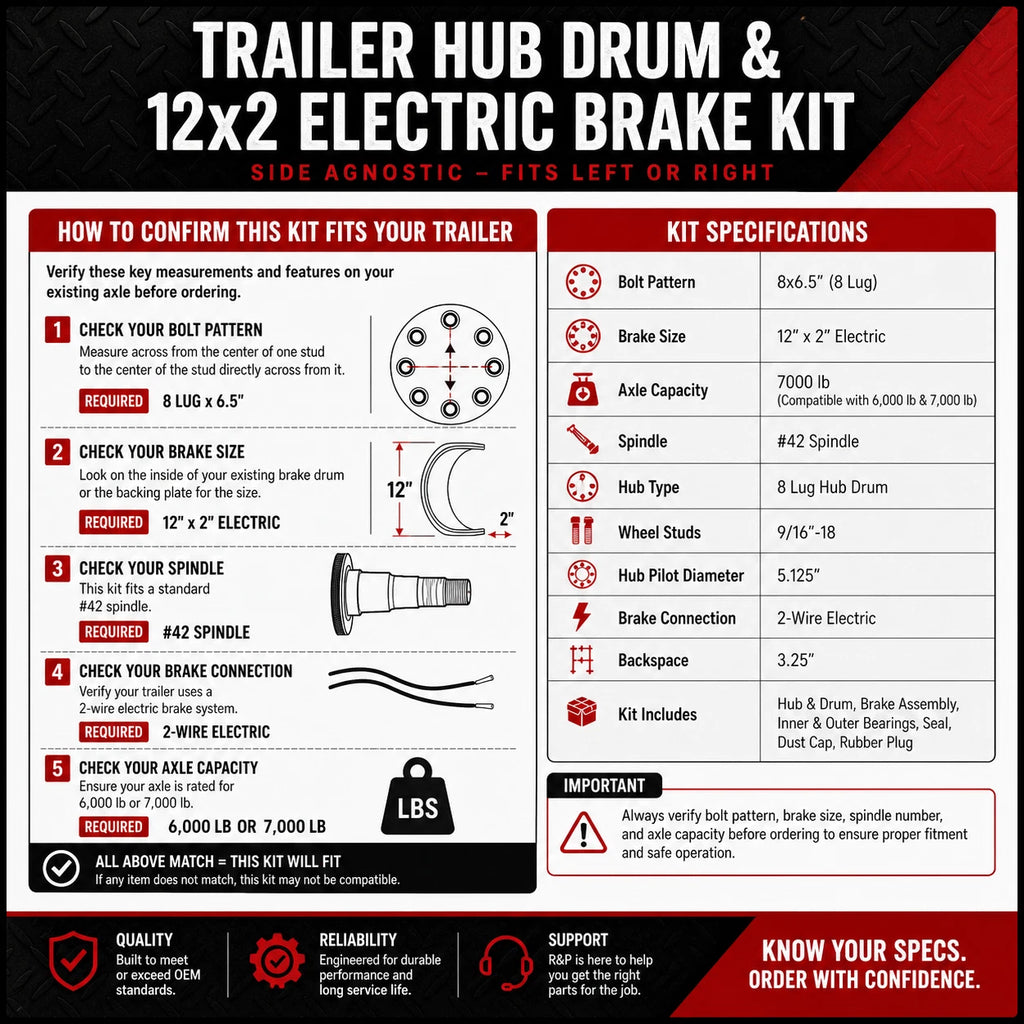 TRAILER HUB DRUM &
12x2 ELECTRIC BRAKE KIT

SIDE AGNOSTIC – FITS LEFT OR RIGHT

HOW TO CONFIRM THIS KIT FITS YOUR TRAILER

Verify these key measurements and features on your existing axle before ordering.

1 CHECK YOUR BOLT PATTERN
Measure across from the center of one stud to the center of the stud directly across from it.
REQUIRED 8 LUG x 6.5"

2 CHECK YOUR BRAKE SIZE
Look on the inside of your existing brake drum or the backing plate for the size.
REQUIRED 12" x 2" ELECTRIC

12"
2"

3 CHECK YOUR SPINDLE
This kit fits a standard #42 spindle.
REQUIRED #42 SPINDLE

4 CHECK YOUR BRAKE CONNECTION
Verify your trailer uses a 2-wire electric brake system.
REQUIRED 2-WIRE ELECTRIC

5 CHECK YOUR AXLE CAPACITY
Ensure your axle is rated for 6,000 lb or 7,000 lb.
REQUIRED 6,000 LB OR 7,000 LB

LBS

ALL ABOVE MATCH = THIS KIT WILL FIT
If any item does not match, this kit may not be compatible.

KIT SPECIFICATIONS

Bolt Pattern 8x6.5" (8 Lug)
Brake Size 12" x 2" Electric
Axle Capacity 7000 lb
(Compatible with 6,000 lb & 7,000 lb)
Spindle #42 Spindle
Hub Type 8 Lug Hub Drum
Wheel Studs 9/16"-18
Hub Pilot Diameter 5.125"
Brake Connection 2-Wire Electric
Backspace 3.25"
Kit Includes Hub & Drum, Brake Assembly, Inner & Outer Bearings, Seal, Dust Cap, Rubber Plug

IMPORTANT
Always verify bolt pattern, brake size, spindle number, and axle capacity before ordering to ensure proper fitment and safe operation.

QUALITY
Built to meet or exceed OEM standards.

RELIABILITY
Engineered for durable performance and long service life.

SUPPORT
R&P is here to help you get the right parts for the job.

KNOW YOUR SPECS.
ORDER WITH CONFIDENCE.